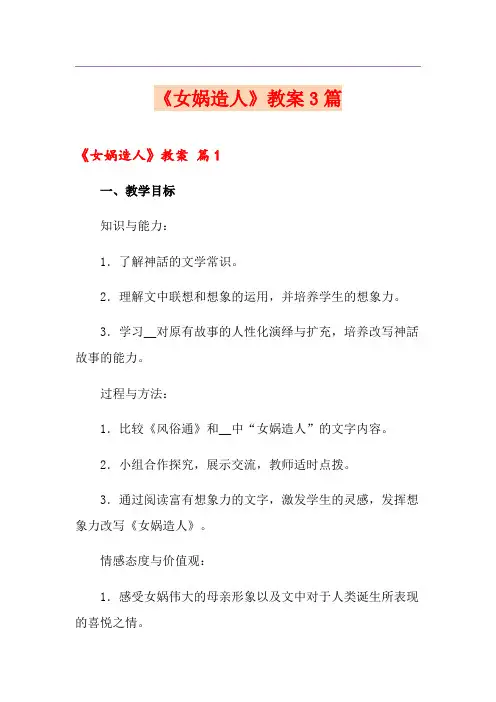 《女娲造人》教案3篇

《女娲造人》教案 篇1

一、教学目标

知识与能力：

1．了解神話的文学常识。

2．理解文中联想和想象的运用，并培养学生的想象力。

3．学习__对原有故事的人性化演绎与扩充，培养改写神話故事的能力。

过程与方法：

1．比较《风俗通》和__中“女娲造人”的文字内容。

2．小组合作探究，展示交流，教师适时点拨。

3．通过阅读富有想象力的文字，激发学生的灵感，发挥想象力改写《女娲造人》。

情感态度与价值观：

1．感受女娲伟大的母亲形象以及文中对于人类诞生所表现的喜悦之情。